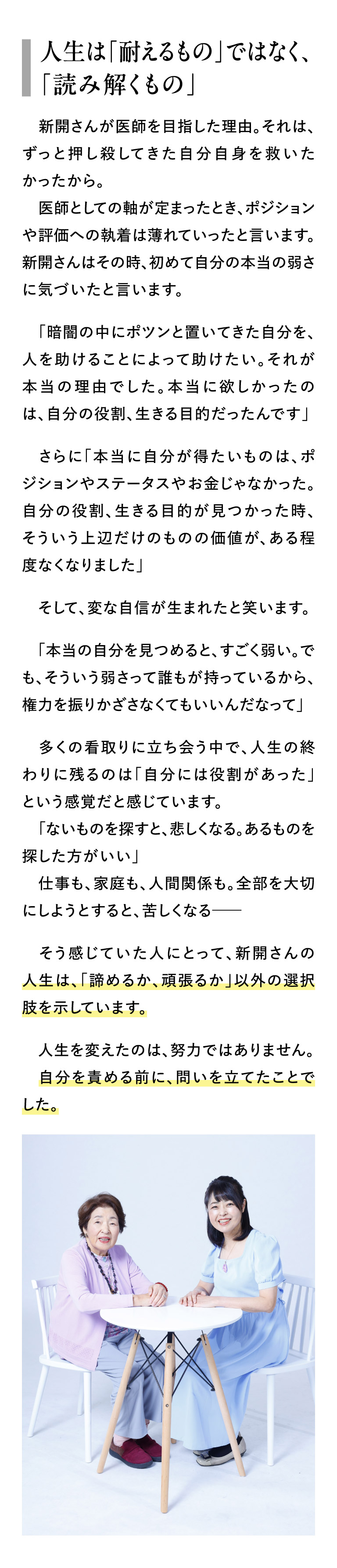 人生は「耐えるもの」ではなく、「読み解くもの」

新開さんが医師を目指した理由。それは、ずっと押し殺してきた自分自身を救いたかったから。
医師としての軸が定まったとき、ポジションや評価への執着は薄れていったと言います。新開さんはその時、初めて自分の本当の弱さに気づいたと言います。

「暗闇の中にポツンと置いてきた自分を、人を助けることによって助けたい。それが本当の理由でした。本当に欲しかったのは、自分の役割、生きる目的だったんです」

さらに「本当に自分が得たいものは、ポジションやステータスやお金じゃなかった。自分の役割、生きる目的が見つかった時、そういう上辺だけのものの価値が、ある程度なくなりました」

そして、変な自信が生まれたと笑います。

「本当の自分を見つめると、すごく弱い。でも、そういう弱さって誰もが持っているから、権力を振りかざさなくてもいいんだなって」

多くの看取りに立ち会う中で、人生の終わりに残るのは「自分には役割があった」という感覚だと感じています。
「ないものを探すと、悲しくなる。あるものを探した方がいい」
仕事も、家庭も、人間関係も。全部を大切にしようとすると、苦しくなる――

そう感じていた人にとって、新開さんの人生は、「諦めるか、頑張るか」以外の選択肢を示しています。

人生を変えたのは、努力ではありません。
自分を責める前に、問いを立てたことでした。